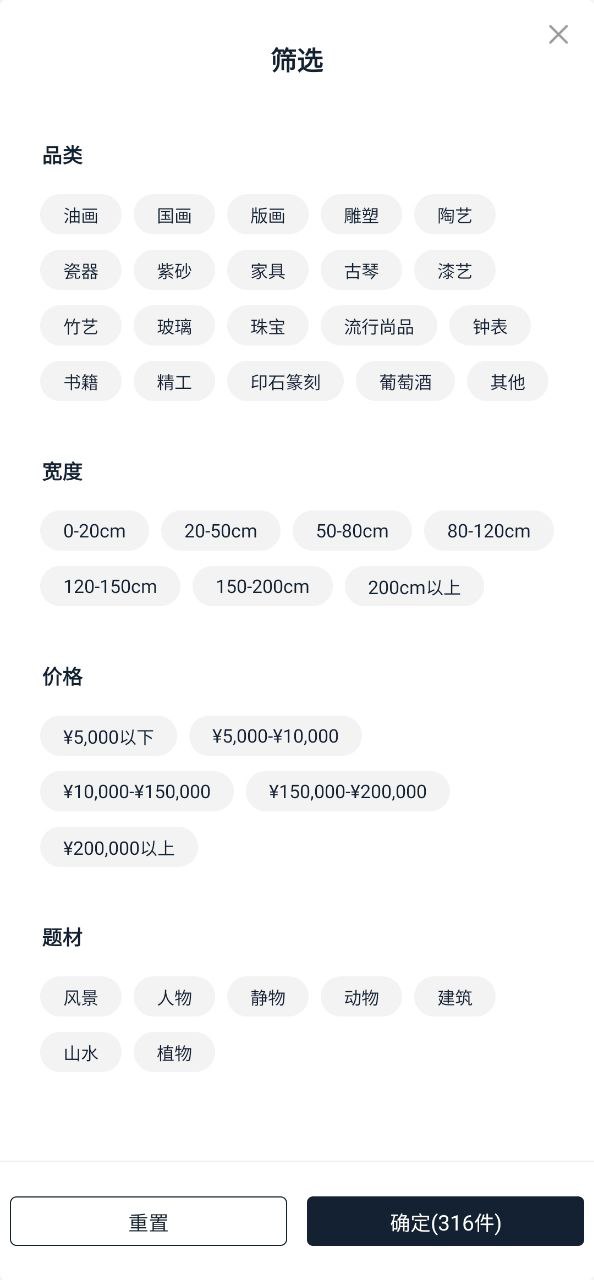 筛选

品类

油画 国画 版画 雕塑 陶艺
瓷器 紫砂 家具 古琴 漆艺
竹艺 玻璃 珠宝 流行尚品 钟表
书籍 精工 印石篆刻 葡萄酒 其他

宽度

0-20cm 20-50cm 50-80cm 80-120cm
120-150cm 150-200cm 200cm以上

价格

¥5,000以下 ¥5,000-¥10,000
¥10,000-¥150,000 ¥150,000-¥200,000
¥200,000以上

题材

风景 人物 静物 动物 建筑
山水 植物

重置 确定(316件)